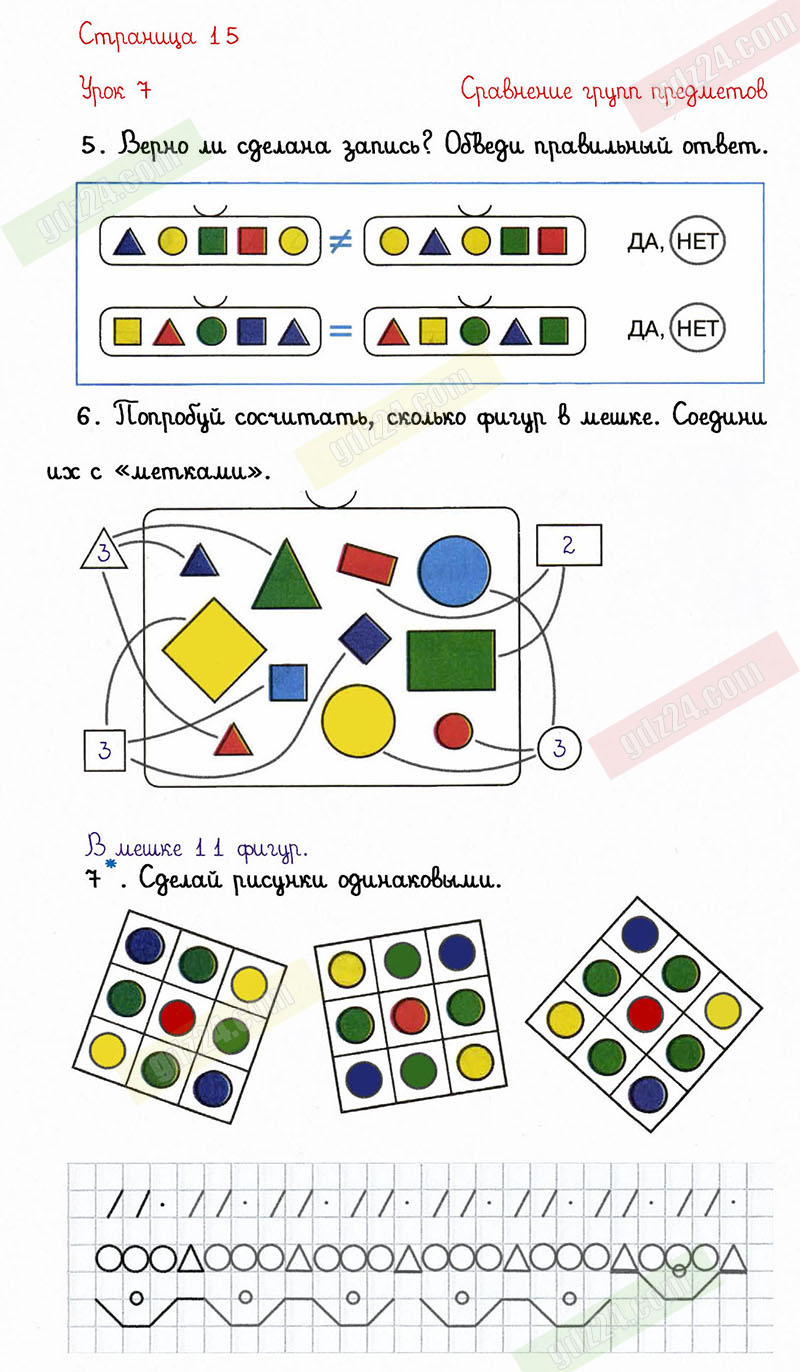 Страница 15

Урок 7

Сравнение групп предметов

5. Верно ли сделана запись? Обведи правильный ответ.

$\neq$ ДА, НЕТ

$=$ ДА, НЕТ

6. Попробуй сосчитать, сколько фигур в мешке. Соедини их с «метками».

3

2

3

3

В мешке 11 фигур.

7*. Сделай рисунки одинаковыми.

gdz24.com